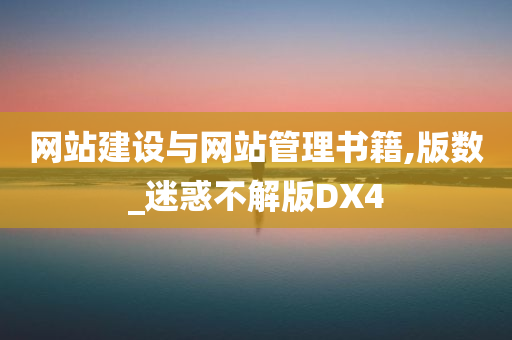 网站建设与网站管理书籍,版数_迷惑不解版DX4